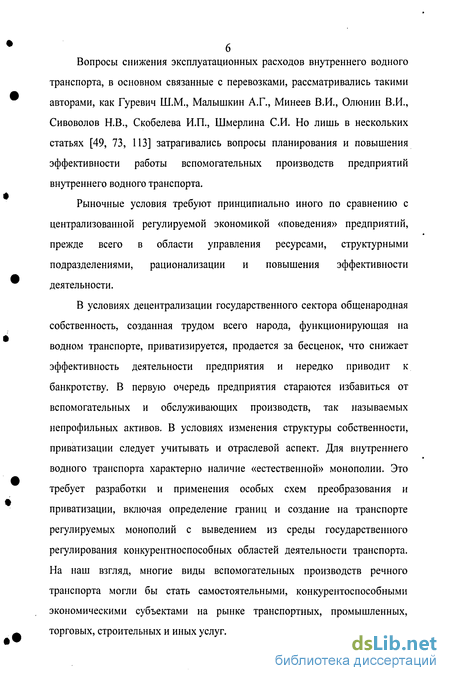 6

Вопросы снижения эксплуатационных расходов внутреннего водного транспорта, в основном связанные с перевозками, рассматривались такими авторами, как Гуревич Ш.М., Малышкин А.Г., Минеев В.И., Олюнин В.И., Сивоволов Н.В., Скобелева И.П., Шмерлина С.И. Но лишь в нескольких статьях [49, 73, 113] затрагивались вопросы планирования и повышения эффективности работы вспомогательных производств предприятий внутреннего водного транспорта.

Рыночные условия требуют принципиально иного по сравнению с централизованной регулируемой экономикой «поведения» предприятий, прежде всего в области управления ресурсами, структурными подразделениями, рационализации и повышения эффективности деятельности.

В условиях децентрализации государственного сектора общенародная собственность, созданная трудом всего народа, функционирующая на водном транспорте, приватизируется, продается за бесценок, что снижает эффективность деятельности предприятия и нередко приводит к банкротству. В первую очередь предприятия стараются избавиться от вспомогательных и обслуживающих производств, так называемых непрофильных активов. В условиях изменения структуры собственности, приватизации следует учитывать и отраслевой аспект. Для внутреннего водного транспорта характерно наличие «естественной» монополии. Это требует разработки и применения особых схем преобразования и приватизации, включая определение границ и создание на транспорте регулируемых монополий с выведением из среды государственного регулирования конкурентноспособных областей деятельности транспорта. На наш взгляд, многие виды вспомогательных производств речного транспорта могли бы стать самостоятельными, конкурентоспособными экономическими субъектами на рынке транспортных, промышленных, торговых, строительных и иных услуг.

dsLib.net
библиотека диссертаций